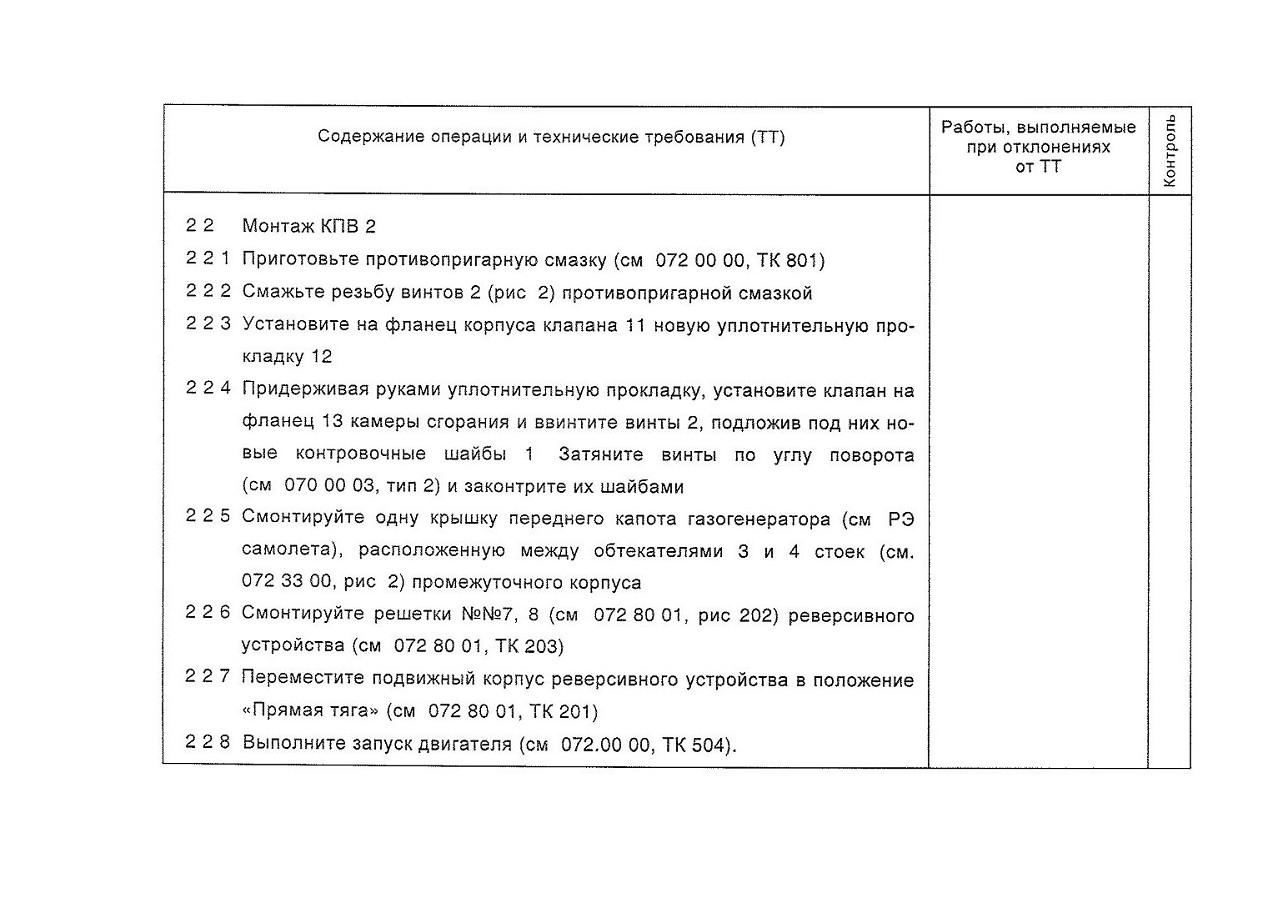 | Содержание операции и технические требования (ТТ) | Работы, выполняемые при отклонениях от ТТ | Контроль |
|---|---|---|
| 2 2 Монтаж КПВ 2<br>2 2 1 Приготовьте противопригарную смазку (см 072 00 00, ТК 801)<br>2 2 2 Смажьте резьбу винтов 2 (рис 2) противопригарной смазкой<br>2 2 3 Установите на фланец корпуса клапана 11 новую уплотнительную прокладку 12<br>2 2 4 Придерживая руками уплотнительную прокладку, установите клапан на фланец 13 камеры сгорания и ввинтите винты 2, подложив под них новые контровочные шайбы 1 Затяните винты по углу поворота (см 070 00 03, тип 2) и законтрите их шайбами<br>2 2 5 Смонтируйте одну крышку переднего капота газогенератора (см РЭ самолета), расположенную между обтекателями 3 и 4 стоек (см. 072 33 00, рис 2) промежуточного корпуса<br>2 2 6 Смонтируйте решетки №№7, 8 (см 072 80 01, рис 202) реверсивного устройства (см 072 80 01, ТК 203)<br>2 2 7 Переместите подвижный корпус реверсивного устройства в положение «Прямая тяга» (см 072 80 01, ТК 201)<br>2 2 8 Выполните запуск двигателя (см 072.00 00, ТК 504). | | |